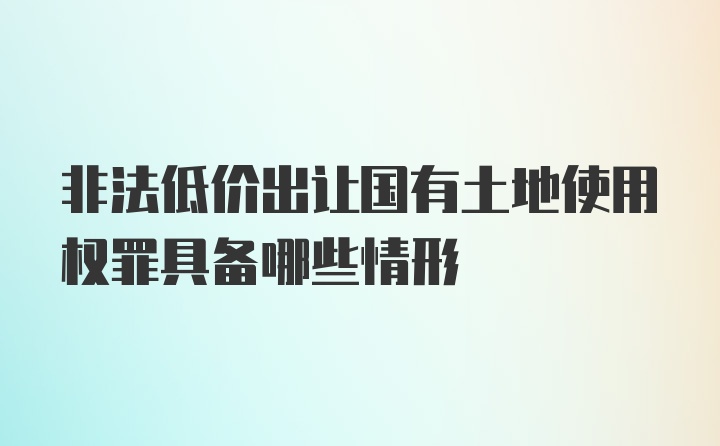 非法低价出让国有土地使用权罪具备哪些情形